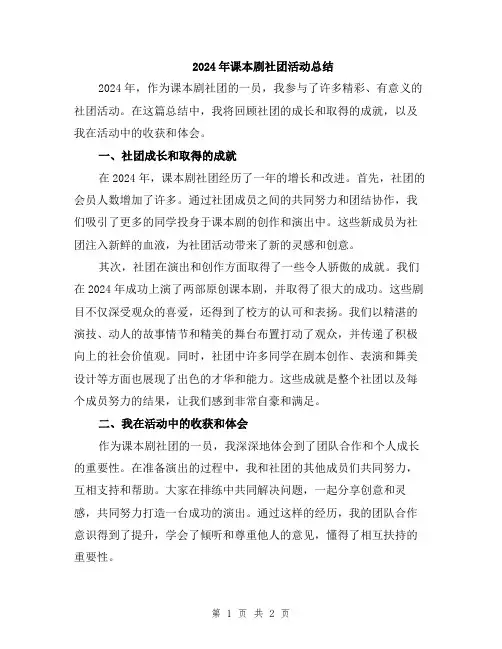 2024年课本剧社团活动总结

2024年，作为课本剧社团的一员，我参与了许多精彩、有意义的社团活动。在这篇总结中，我将回顾社团的成长和取得的成就，以及我在活动中的收获和体会。

一、社团成长和取得的成就

在2024年，课本剧社团经历了一年的增长和改进。首先，社团的会员人数增加了许多。通过社团成员之间的共同努力和团结协作，我们吸引了更多的同学投身于课本剧的创作和演出中。这些新成员为社团注入新鲜的血液，为社团活动带来了新的灵感和创意。

其次，社团在演出和创作方面取得了一些令人骄傲的成就。我们在2024年成功上演了两部原创课本剧，并取得了很大的成功。这些剧目不仅深受观众的喜爱，还得到了校方的认可和表扬。我们以精湛的演技、动人的故事情节和精美的舞台布置打动了观众，并传递了积极向上的社会价值观。同时，社团中许多同学在剧本创作、表演和舞美设计等方面也展现了出色的才华和能力。这些成就是整个社团以及每个成员努力的结果，让我们感到非常自豪和满足。

二、我在活动中的收获和体会

作为课本剧社团的一员，我深深地体会到了团队合作和个人成长的重要性。在准备演出的过程中，我和社团的其他成员们共同努力，互相支持和帮助。大家在排练中共同解决问题，一起分享创意和灵感，共同努力打造一台成功的演出。通过这样的经历，我的团队合作意识得到了提升，学会了倾听和尊重他人的意见，懂得了相互扶持的重要性。

第 1 页 共 2 页